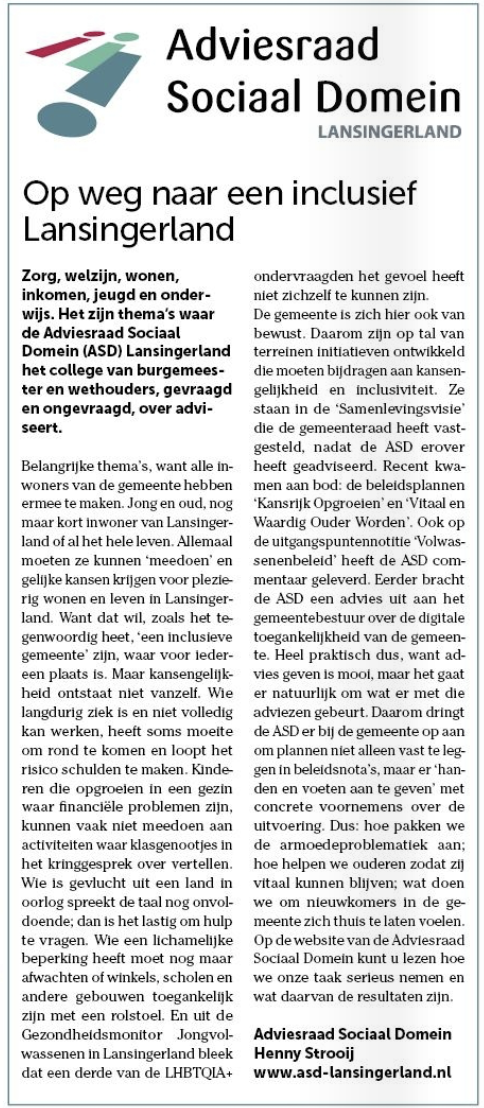 Adviesraad Sociaal Domein
LANSINGERLAND

Op weg naar een inclusief Lansingerland

Zorg, welzijn, wonen, inkomen, jeugd en onderwijs. Het zijn thema's waar de Adviesraad Sociaal Domein (ASD) Lansingerland het college van burgemeester en wethouders, gevraagd en ongevraagd, over adviseert.

Belangrijke thema's, want alle inwoners van de gemeente hebben ermee te maken. Jong en oud, nog maar kort inwoner van Lansingerland of al het hele leven. Allemaal moeten ze kunnen 'meedoen' en gelijke kansen krijgen voor plezierig wonen en leven in Lansingerland. Want dat wil, zoals het tegenwoordig heet, 'een inclusieve gemeente' zijn, waar voor iedereen plaats is. Maar kansengelijkheid ontstaat niet vanzelf. Wie langdurig ziek is en niet volledig kan werken, heeft soms moeite om rond te komen en loopt het risico schulden te maken. Kinderen die opgroeien in een gezin waar financiële problemen zijn, kunnen vaak niet meedoen aan activiteiten waar klasgenootjes in het kringgesprek over vertellen. Wie is gevlucht uit een land in oorlog spreekt de taal nog onvoldoende; dan is het lastig om hulp te vragen. Wie een lichamelijke beperking heeft moet nog maar afwachten of winkels, scholen en andere gebouwen toegankelijk zijn met een rolstoel. En uit de Gezondheidsmonitor Jongvolwassenen in Lansingerland bleek dat een derde van de LHBTQIA+ ondervraagden het gevoel heeft niet zichzelf te kunnen zijn.
De gemeente is zich hier ook van bewust. Daarom zijn op tal van terreinen initiatieven ontwikkeld die moeten bijdragen aan kansengelijkheid en inclusiviteit. Ze staan in de 'Samenlevingsvisie' die de gemeenteraad heeft vastgesteld, nadat de ASD erover heeft geadviseerd. Recent kwamen aan bod: de beleidsplannen 'Kansrijk Opgroeien' en 'Vitaal en Waardig Ouder Worden'. Ook op de uitgangspuntennotitie 'Volwassenenbeleid' heeft de ASD commentaar geleverd. Eerder bracht de ASD een advies uit aan het gemeentebestuur over de digitale toegankelijkheid van de gemeente. Heel praktisch dus, want advies geven is mooi, maar het gaat er natuurlijk om wat er met die adviezen gebeurt. Daarom dringt de ASD er bij de gemeente op aan om plannen niet alleen vast te leggen in beleidsnota's, maar er 'handen en voeten aan te geven' met concrete voornemens over de uitvoering. Dus: hoe pakken we de armoedeproblematiek aan; hoe helpen we ouderen zodat zij vitaal kunnen blijven; wat doen we om nieuwkomers in de gemeente zich thuis te laten voelen.
Op de website van de Adviesraad Sociaal Domein kunt u lezen hoe we onze taak serieus nemen en wat daarvan de resultaten zijn.

Adviesraad Sociaal Domein
Henny Strooij
www.asd-lansingerland.nl